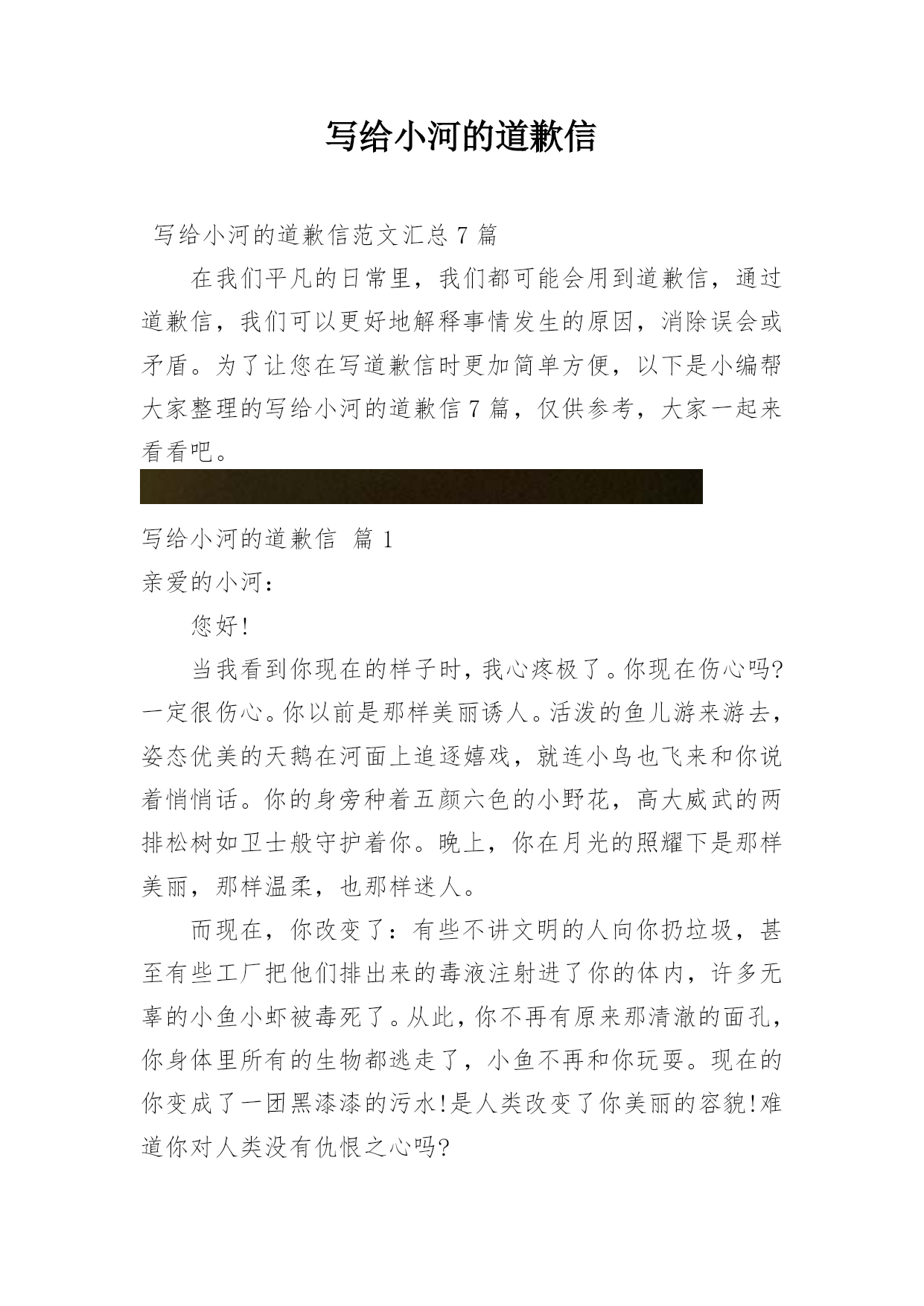 写给小河的道歉信

写给小河的道歉信范文汇总 7 篇

在我们平凡的日常里，我们都可能会用到道歉信，通过道歉信，我们可以更好地解释事情发生的原因，消除误会或矛盾。为了让您在写道歉信时更加简单方便，以下是小编帮大家整理的写给小河的道歉信 7 篇，仅供参考，大家一起来看看吧。

写给小河的道歉信 篇 1

亲爱的小河：

您好!

当我看到你现在的样子时，我心疼极了。你现在伤心吗?一定很伤心。你以前是那样美丽诱人。活泼的鱼儿游来游去，姿态优美的天鹅在河面上追逐嬉戏，就连小鸟也飞来和你说着悄悄话。你的身旁种着五颜六色的小野花，高大威武的两排松树如卫士般守护着你。晚上，你在月光的照耀下是那样美丽，那样温柔，也那样迷人。

而现在，你改变了：有些不讲文明的人向你扔垃圾，甚至有些工厂把他们排出来的毒液注射进了你的体内，许多无辜的小鱼小虾被毒死了。从此，你不再有原来那清澈的面孔，你身体里所有的生物都逃走了，小鱼不再和你玩耍。现在的你变成了一团黑漆漆的污水!是人类改变了你美丽的容貌!难道你对人类没有仇恨之心吗?